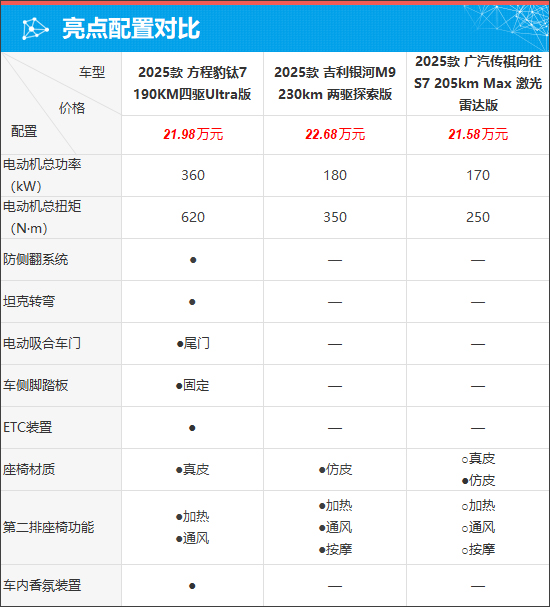 亮点配置对比

| 车型 价格 配置 | 2025款 方程豹钛7 190KM四驱Ultra版 | 2025款 吉利银河M9 230km 两驱探索版 | 2025款 广汽传祺向往S7 205km Max 激光雷达版 |
|---|---|---|---|
|  | 21.98万元 | 22.68万元 | 21.58万元 |
| 电动机总功率（kW） | 360 | 180 | 170 |
| 电动机总扭矩（N·m） | 620 | 350 | 250 |
| 防侧翻系统 | ● | — | — |
| 坦克转弯 | ● | — | — |
| 电动吸合车门 | ●尾门 | — | — |
| 车侧脚踏板 | ●固定 | — | — |
| ETC装置 | ● | — | — |
| 座椅材质 | ●真皮 | ●仿皮 | ○真皮 ●仿皮 |
| 第二排座椅功能 | ●加热 ●通风 | ●加热 ●通风 ●按摩 | ○加热 ○通风 ○按摩 |
| 车内香氛装置 | ● | — | — |